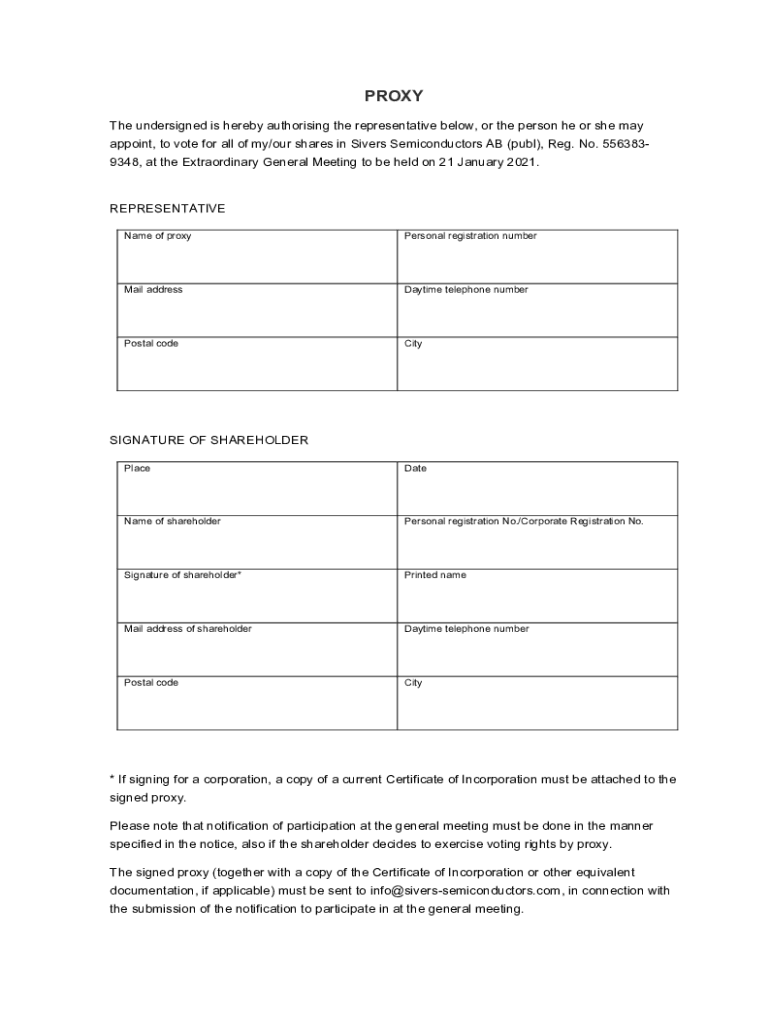 PROXY

The undersigned is hereby authorising the representative below, or the person he or she may appoint, to vote for all of my/our shares in Sivers Semiconductors AB (publ), Reg. No. 556383-9348, at the Extraordinary General Meeting to be held on 21 January 2021.

REPRESENTATIVE

| Name of proxy | Personal registration number |
|---|---|
| Mail address | Daytime telephone number |
| Postal code | City |

SIGNATURE OF SHAREHOLDER

| Place | Date |
|---|---|
| Name of shareholder | Personal registration No./Corporate Registration No. |
| Signature of shareholder* | Printed name |
| Mail address of shareholder | Daytime telephone number |
| Postal code | City |

* If signing for a corporation, a copy of a current Certificate of Incorporation must be attached to the signed proxy.

Please note that notification of participation at the general meeting must be done in the manner specified in the notice, also if the shareholder decides to exercise voting rights by proxy.

The signed proxy (together with a copy of the Certificate of Incorporation or other equivalent documentation, if applicable) must be sent to info@sivers-semiconductors.com, in connection with the submission of the notification to participate in at the general meeting.